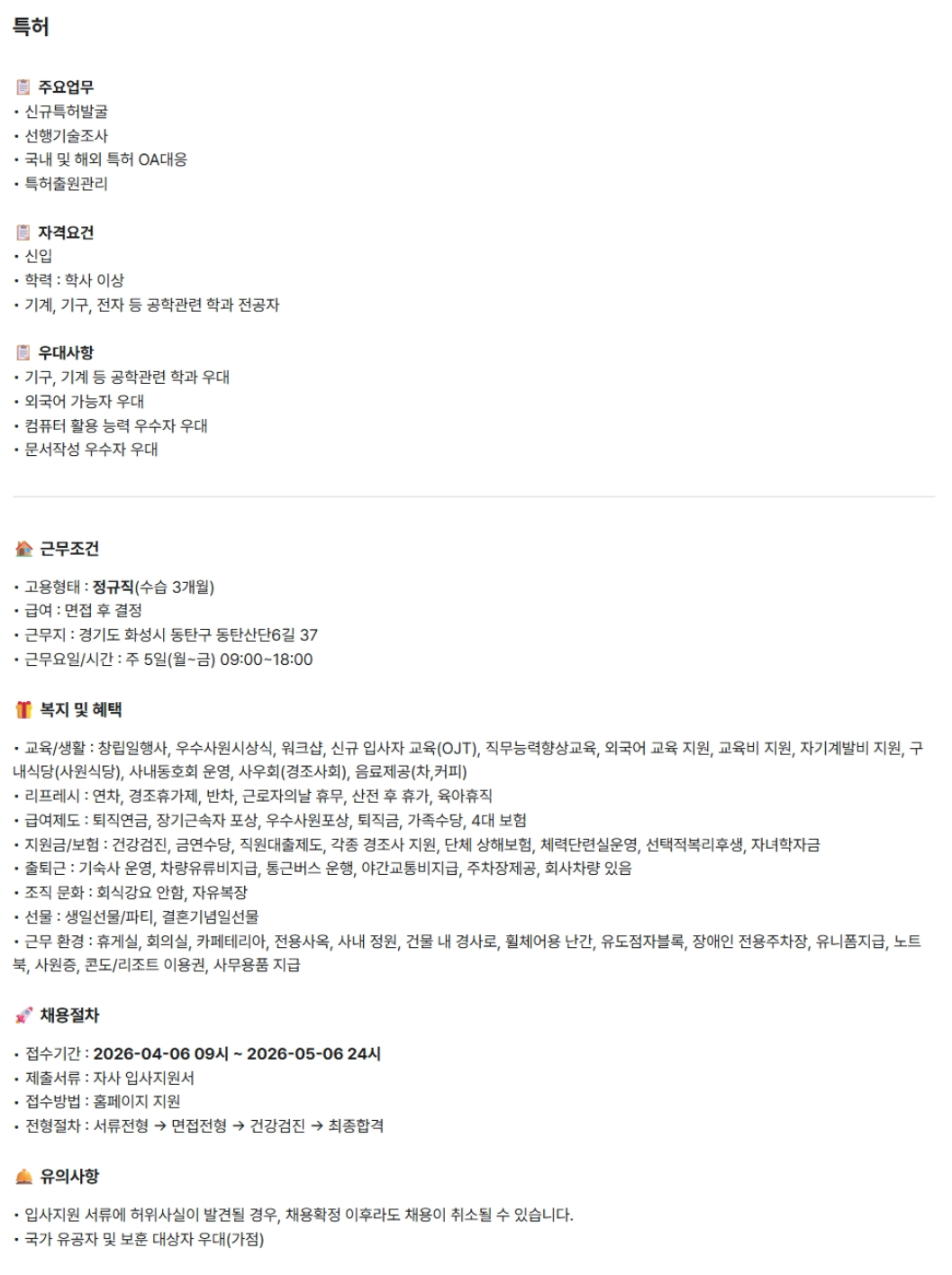 특허

주요업무
• 신규특허발굴
• 선행기술조사
• 국내 및 해외 특허 OA대응
• 특허출원관리

자격요건
• 신입
• 학력 : 학사 이상
• 기계, 기구, 전자 등 공학관련 학과 전공자

우대사항
• 기구, 기계 등 공학관련 학과 우대
• 외국어 가능자 우대
• 컴퓨터 활용 능력 우수자 우대
• 문서작성 우수자 우대

근무조건

• 고용형태 : 정규직(수습 3개월)
• 급여 : 면접 후 결정
• 근무지 : 경기도 화성시 동탄구 동탄산단6길 37
• 근무요일/시간 : 주 5일(월~금) 09:00~18:00

복지 및 혜택

• 교육/생활 : 창립일행사, 우수사원시상식, 워크샵, 신규 입사자 교육(OJT), 직무능력향상교육, 외국어 교육 지원, 교육비 지원, 자기계발비 지원, 구내식당(사원식당), 사내동호회 운영, 사우회(경조사회), 음료제공(차,커피)
• 리프레시 : 연차, 경조휴가제, 반차, 근로자의날 휴무, 산전 후 휴가, 육아휴직
• 급여제도 : 퇴직연금, 장기근속자 포상, 우수사원포상, 퇴직금, 가족수당, 4대 보험
• 지원금/보험 : 건강검진, 금연수당, 직원대출제도, 각종 경조사 지원, 단체 상해보험, 체력단련실운영, 선택적복리후생, 자녀학자금
• 출퇴근 : 기숙사 운영, 차량유류비지급, 통근버스 운행, 야간교통비지급, 주차장제공, 회사차량 있음
• 조직 문화 : 회식강요 안함, 자유복장
• 선물 : 생일선물/파티, 결혼기념일선물
• 근무 환경 : 휴게실, 회의실, 카페테리아, 전용사옥, 사내 정원, 건물 내 경사로, 휠체어용 난간, 유도점자블록, 장애인 전용주차장, 유니폼지급, 노트북, 사원증, 콘도/리조트 이용권, 사무용품 지급

채용절차

• 접수기간 : 2026-04-06 09시 ~ 2026-05-06 24시
• 제출서류 : 자사 입사지원서
• 접수방법 : 홈페이지 지원
• 전형절차 : 서류전형 → 면접전형 → 건강검진 → 최종합격

유의사항

• 입사지원 서류에 허위사실이 발견될 경우, 채용확정 이후라도 채용이 취소될 수 있습니다.
• 국가 유공자 및 보훈 대상자 우대(가점)